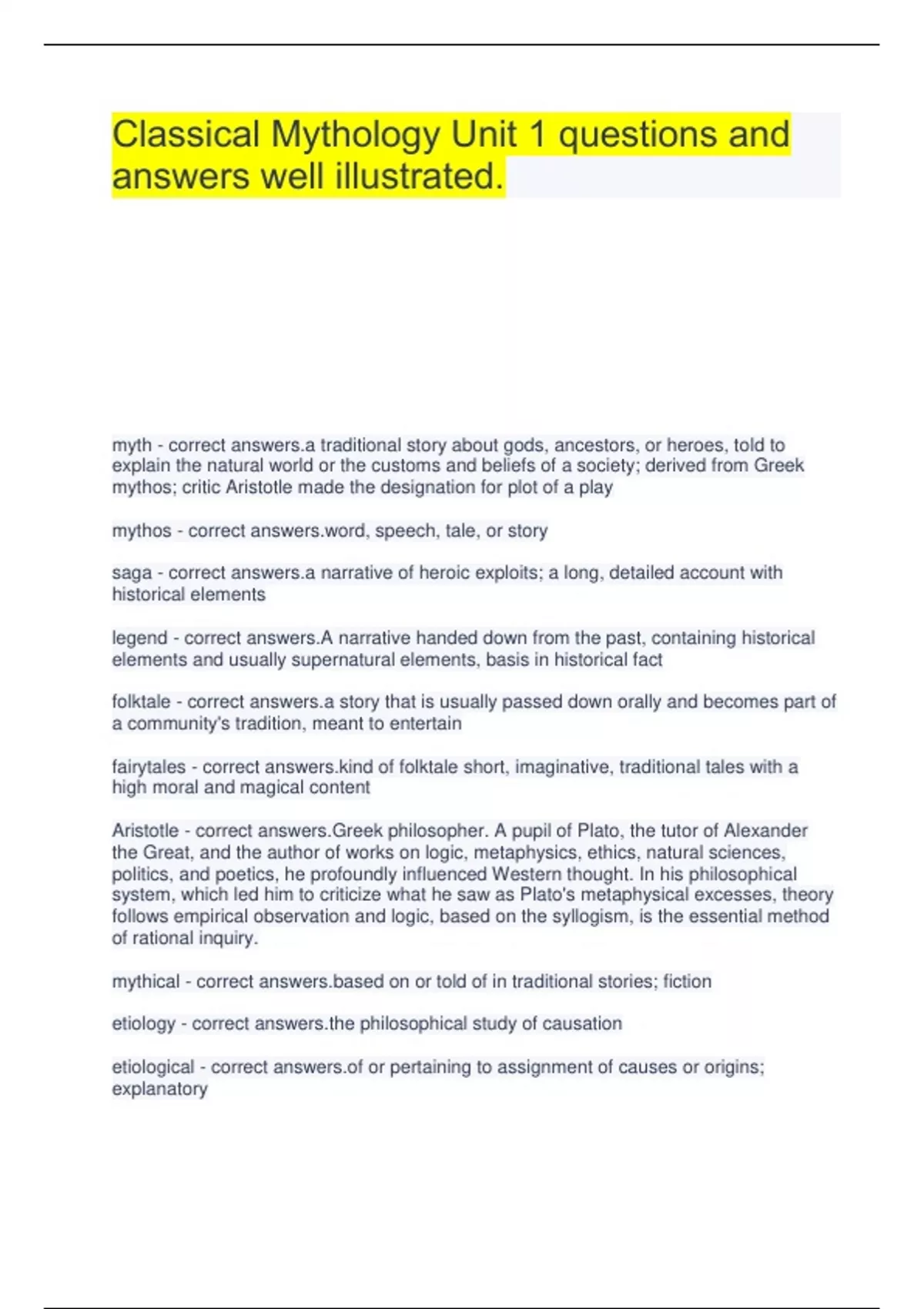 Classical Mythology Unit 1 questions and answers well illustrated.

myth - correct answers.a traditional story about gods, ancestors, or heroes, told to explain the natural world or the customs and beliefs of a society; derived from Greek mythos; critic Aristotle made the designation for plot of a play

mythos - correct answers.word, speech, tale, or story

saga - correct answers.a narrative of heroic exploits; a long, detailed account with historical elements

legend - correct answers.A narrative handed down from the past, containing historical elements and usually supernatural elements, basis in historical fact

folktale - correct answers.a story that is usually passed down orally and becomes part of a community's tradition, meant to entertain

fairytales - correct answers.kind of folktale short, imaginative, traditional tales with a high moral and magical content

Aristotle - correct answers.Greek philosopher. A pupil of Plato, the tutor of Alexander the Great, and the author of works on logic, metaphysics, ethics, natural sciences, politics, and poetics, he profoundly influenced Western thought. In his philosophical system, which led him to criticize what he saw as Plato's metaphysical excesses, theory follows empirical observation and logic, based on the syllogism, is the essential method of rational inquiry.

mythical - correct answers.based on or told of in traditional stories; fiction

etiology - correct answers.the philosophical study of causation

etiological - correct answers.of or pertaining to assignment of causes or origins; explanatory